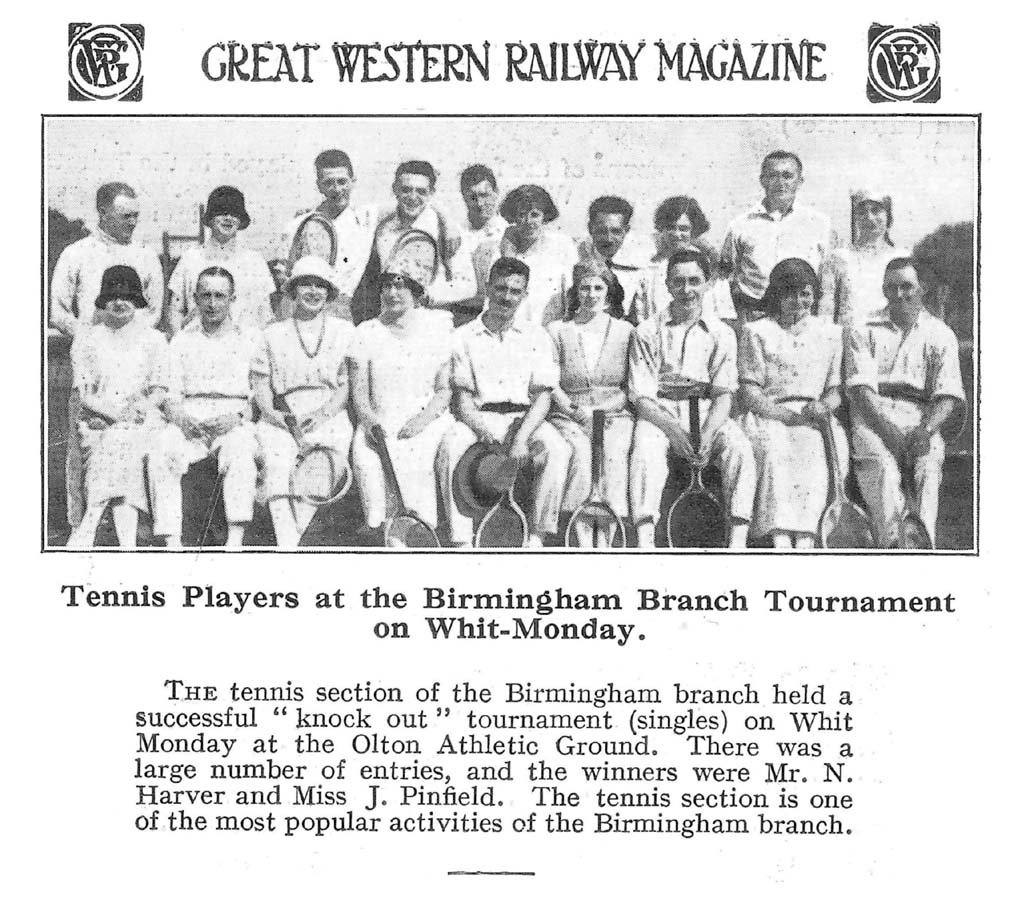 GWR GREAT WESTERN RAILWAY MAGAZINE GWR

Tennis Players at the Birmingham Branch Tournament on Whit-Monday.

THE tennis section of the Birmingham branch held a successful "knock out" tournament (singles) on Whit Monday at the Olton Athletic Ground. There was a large number of entries, and the winners were Mr. N. Harver and Miss J. Pinfield. The tennis section is one of the most popular activities of the Birmingham branch.